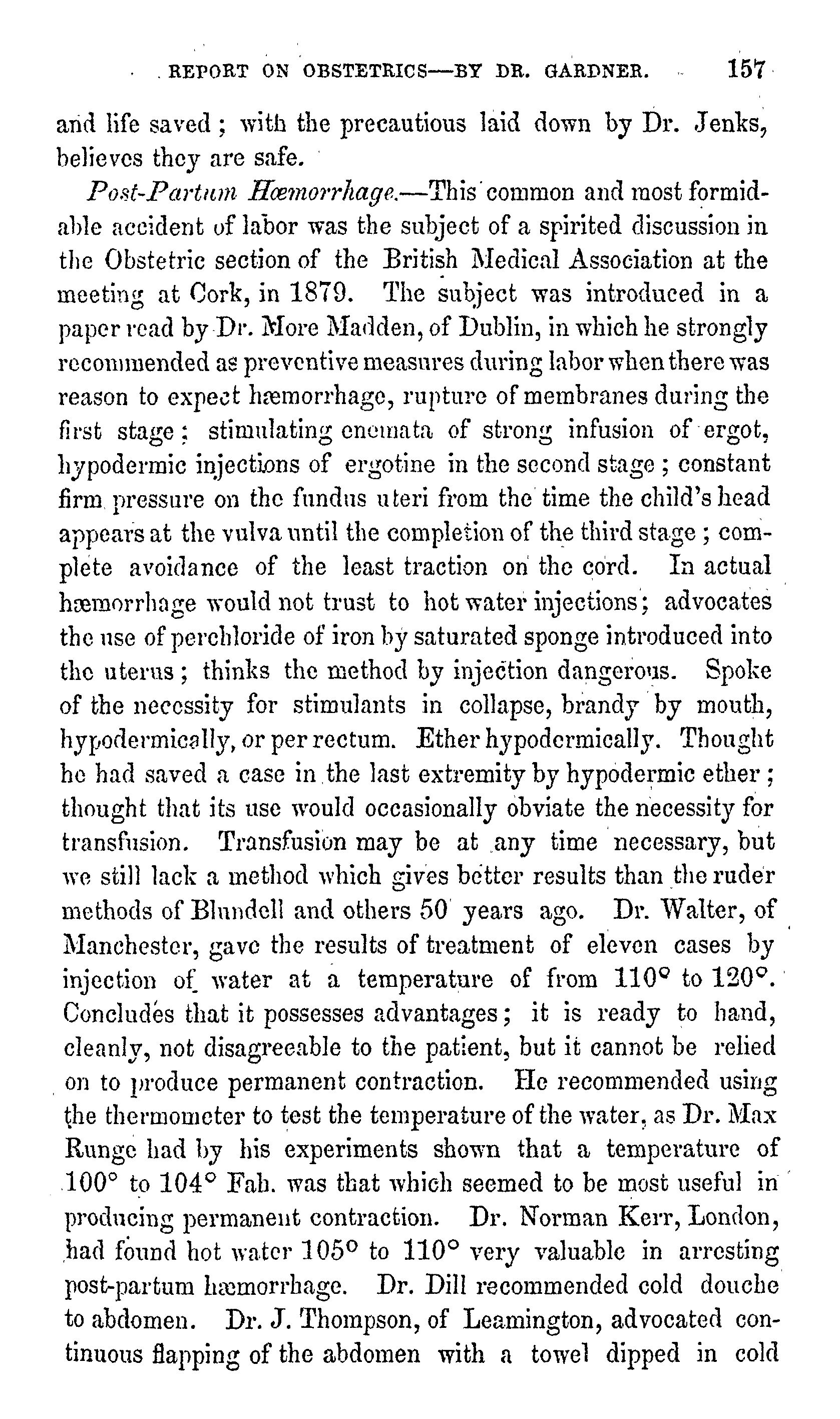 REPORT ON OBSTETRICS—BY DR. GARDNER. 157

and life saved; with the precautious laid down by Dr. Jenks, believes they are safe.

Post-Partum Hæmorrhage.—This common and most formidable accident of labor was the subject of a spirited discussion in the Obstetric section of the British Medical Association at the meeting at Cork, in 1879. The subject was introduced in a paper read by Dr. More Madden, of Dublin, in which he strongly recommended as preventive measures during labor when there was reason to expect hæmorrhage, rupture of membranes during the first stage; stimulating enemata of strong infusion of ergot, hypodermic injections of ergotine in the second stage; constant firm pressure on the fundus uteri from the time the child's head appears at the vulva until the completion of the third stage; complete avoidance of the least traction on the cord. In actual hæmorrhage would not trust to hot water injections; advocates the use of perchloride of iron by saturated sponge introduced into the uterus; thinks the method by injection dangerous. Spoke of the necessity for stimulants in collapse, brandy by mouth, hypodermically, or per rectum. Ether hypodermically. Thought he had saved a case in the last extremity by hypodermic ether; thought that its use would occasionally obviate the necessity for transfusion. Transfusion may be at any time necessary, but we still lack a method which gives better results than the ruder methods of Blundell and others 50 years ago. Dr. Walter, of Manchester, gave the results of treatment of eleven cases by injection of water at a temperature of from 110° to 120°. Concludes that it possesses advantages; it is ready to hand, cleanly, not disagreeable to the patient, but it cannot be relied on to produce permanent contraction. He recommended using the thermometer to test the temperature of the water, as Dr. Max Runge had by his experiments shown that a temperature of 100° to 104° Fah. was that which seemed to be most useful in producing permanent contraction. Dr. Norman Kerr, London, had found hot water 105° to 110° very valuable in arresting post-partum hæmorrhage. Dr. Dill recommended cold douche to abdomen. Dr. J. Thompson, of Leamington, advocated continuous flapping of the abdomen with a towel dipped in cold